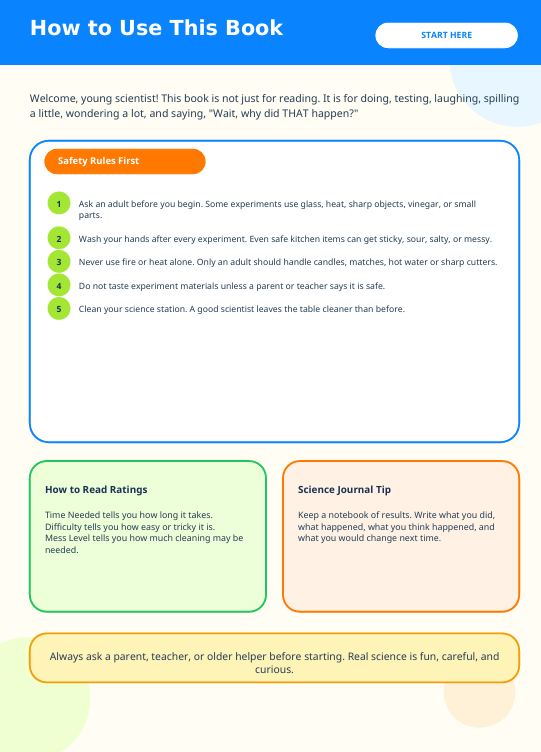 How to Use This Book

START HERE

Welcome, young scientist! This book is not just for reading. It is for doing, testing, laughing, spilling a little, wondering a lot, and saying, "Wait, why did THAT happen?"

Safety Rules First

1 Ask an adult before you begin. Some experiments use glass, heat, sharp objects, vinegar, or small parts.

2 Wash your hands after every experiment. Even safe kitchen items can get sticky, sour, salty, or messy.

3 Never use fire or heat alone. Only an adult should handle candles, matches, hot water or sharp cutters.

4 Do not taste experiment materials unless a parent or teacher says it is safe.

5 Clean your science station. A good scientist leaves the table cleaner than before.

How to Read Ratings

Time Needed tells you how long it takes.
Difficulty tells you how easy or tricky it is.
Mess Level tells you how much cleaning may be needed.

Science Journal Tip

Keep a notebook of results. Write what you did, what happened, what you think happened, and what you would change next time.

Always ask a parent, teacher, or older helper before starting. Real science is fun, careful, and curious.